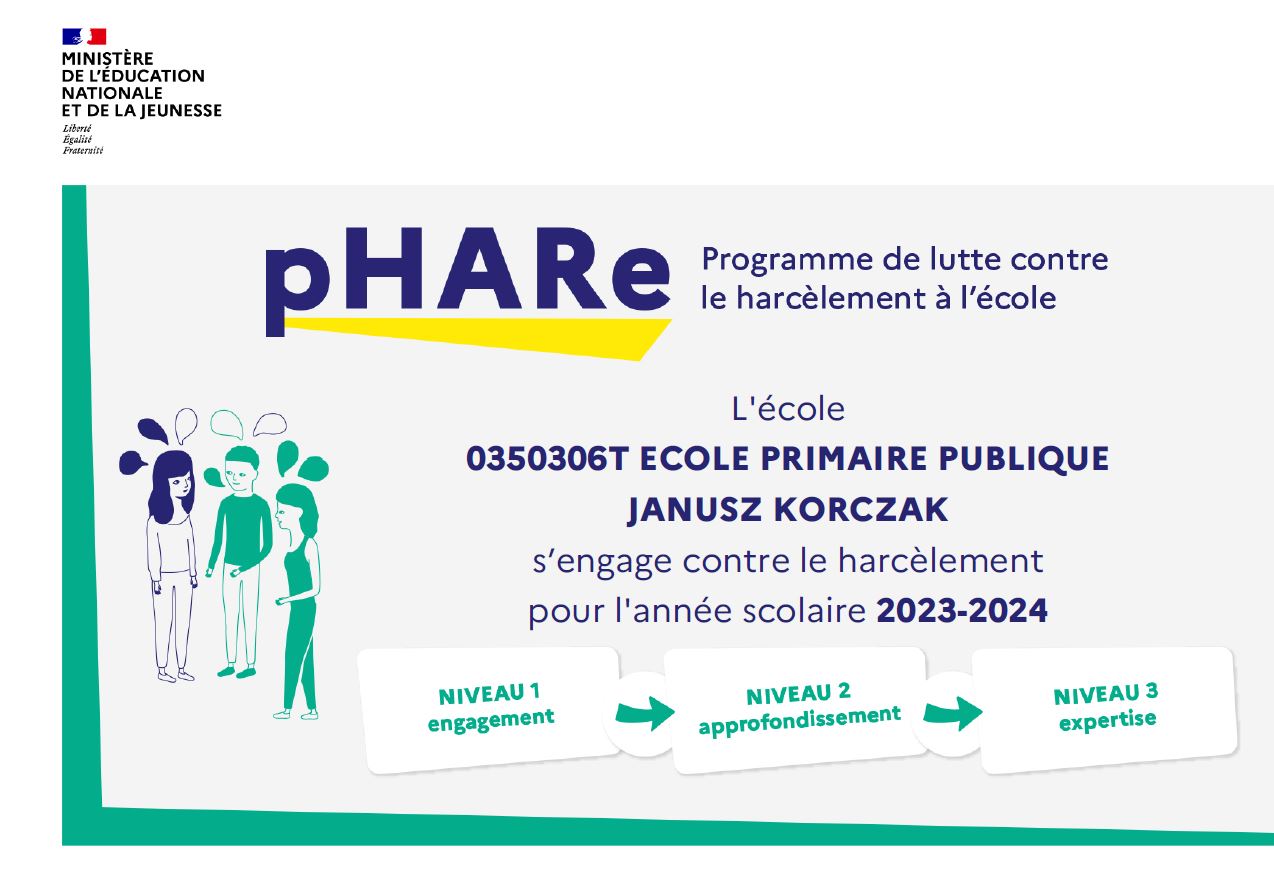 MINISTÈRE
DE L'ÉDUCATION
NATIONALE
ET DE LA JEUNESSE
Liberté
Égalité
Fraternité

pHARe

Programme de lutte contre le harcèlement à l'école

L'école
0350306T ECOLE PRIMAIRE PUBLIQUE
JANUSZ KORCZAK
s'engage contre le harcèlement
pour l'année scolaire 2023-2024

NIVEAU 1
engagement

NIVEAU 2
approfondissement

NIVEAU 3
expertise